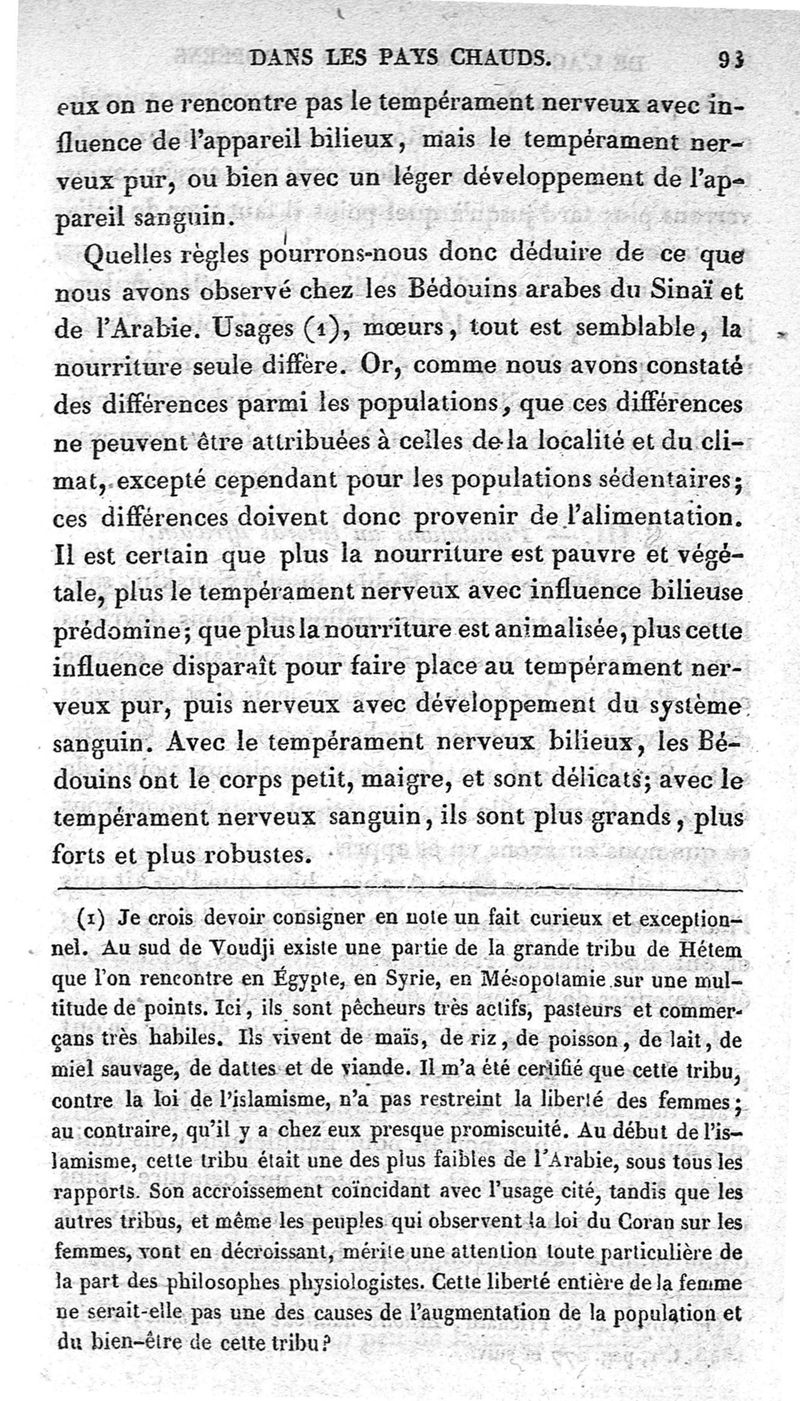 DANS LES PAYS CHAUDS. 93

eux on ne rencontre pas le tempérament nerveux avec influence de l'appareil bilieux, mais le tempérament nerveux pur, ou bien avec un léger développement de l'appareil sanguin.

Quelles règles pourrons-nous donc déduire de ce que nous avons observé chez les Bédouins arabes du Sinaï et de l'Arabie. Usages (1), mœurs, tout est semblable, la nourriture seule diffère. Or, comme nous avons constaté des différences parmi les populations, que ces différences ne peuvent être attribuées à celles de la localité et du climat, excepté cependant pour les populations sédentaires; ces différences doivent donc provenir de l'alimentation. Il est certain que plus la nourriture est pauvre et végétale, plus le tempérament nerveux avec influence bilieuse prédomine; que plus la nourriture est animalisée, plus cette influence disparaît pour faire place au tempérament nerveux pur, puis nerveux avec développement du système sanguin. Avec le tempérament nerveux bilieux, les Bédouins ont le corps petit, maigre, et sont délicats; avec le tempérament nerveux sanguin, ils sont plus grands, plus forts et plus robustes.

(1) Je crois devoir consigner en note un fait curieux et exceptionnel. Au sud de Voudji existe une partie de la grande tribu de Hétem que l'on rencontre en Égypte, en Syrie, en Mésopotamie sur une multitude de points. Ici, ils sont pêcheurs très actifs, pasteurs et commerçans très habiles. Ils vivent de maïs, de riz, de poisson, de lait, de miel sauvage, de dattes et de viande. Il m'a été certifié que cette tribu, contre la loi de l'islamisme, n'a pas restreint la liberté des femmes; au contraire, qu'il y a chez eux presque promiscuité. Au début de l'islamisme, cette tribu était une des plus faibles de l'Arabie, sous tous les rapports. Son accroissement coïncidant avec l'usage cité, tandis que les autres tribus, et même les peuples qui observent la loi du Coran sur les femmes, vont en décroissant, mérite une attention toute particulière de la part des philosophes physiologistes. Cette liberté entière de la femme ne serait-elle pas une des causes de l'augmentation de la population et du bien-être de cette tribu?